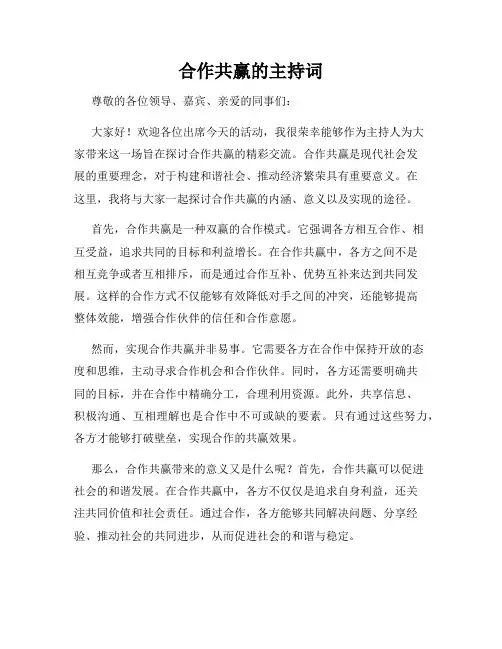 合作共赢的主持词

尊敬的各位领导、嘉宾、亲爱的同事们：

大家好！欢迎各位出席今天的活动，我很荣幸能够作为主持人为大家带来这一场旨在探讨合作共赢的精彩交流。合作共赢是现代社会发展的重要理念，对于构建和谐社会、推动经济繁荣具有重要意义。在这里，我将与大家一起探讨合作共赢的内涵、意义以及实现的途径。

首先，合作共赢是一种双赢的合作模式。它强调各方相互合作、相互受益，追求共同的目标和利益增长。在合作共赢中，各方之间不是相互竞争或者互相排斥，而是通过合作互补、优势互补来达到共同发展。这样的合作方式不仅能够有效降低对手之间的冲突，还能够提高整体效能，增强合作伙伴的信任和合作意愿。

然而，实现合作共赢并非易事。它需要各方在合作中保持开放的态度和思维，主动寻求合作机会和合作伙伴。同时，各方还需要明确共同的目标，并在合作中精确分工，合理利用资源。此外，共享信息、积极沟通、互相理解也是合作中不可或缺的要素。只有通过这些努力，各方才能够打破壁垒，实现合作的共赢效果。

那么，合作共赢带来的意义又是什么呢？首先，合作共赢可以促进社会的和谐发展。在合作共赢中，各方不仅仅是追求自身利益，还关注共同价值和社会责任。通过合作，各方能够共同解决问题、分享经验、推动社会的共同进步，从而促进社会的和谐与稳定。